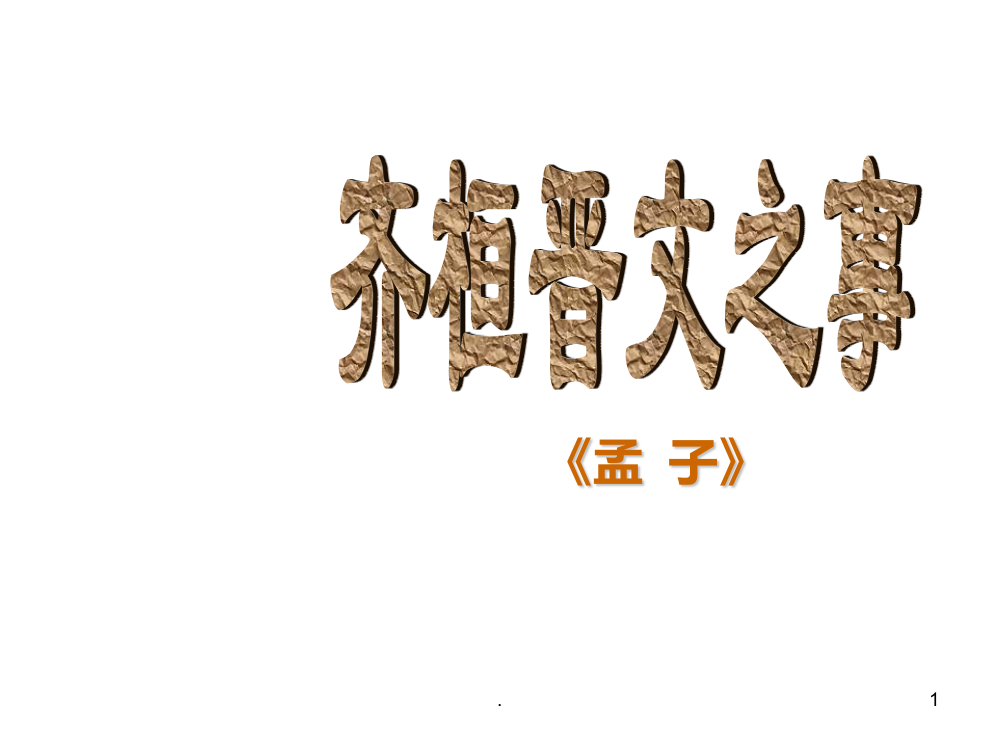 齐桓晋文之事

《孟 子》

.

1